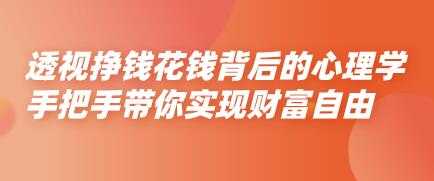 透视挣钱花钱背后的心理学
手把手带你实现财富自由